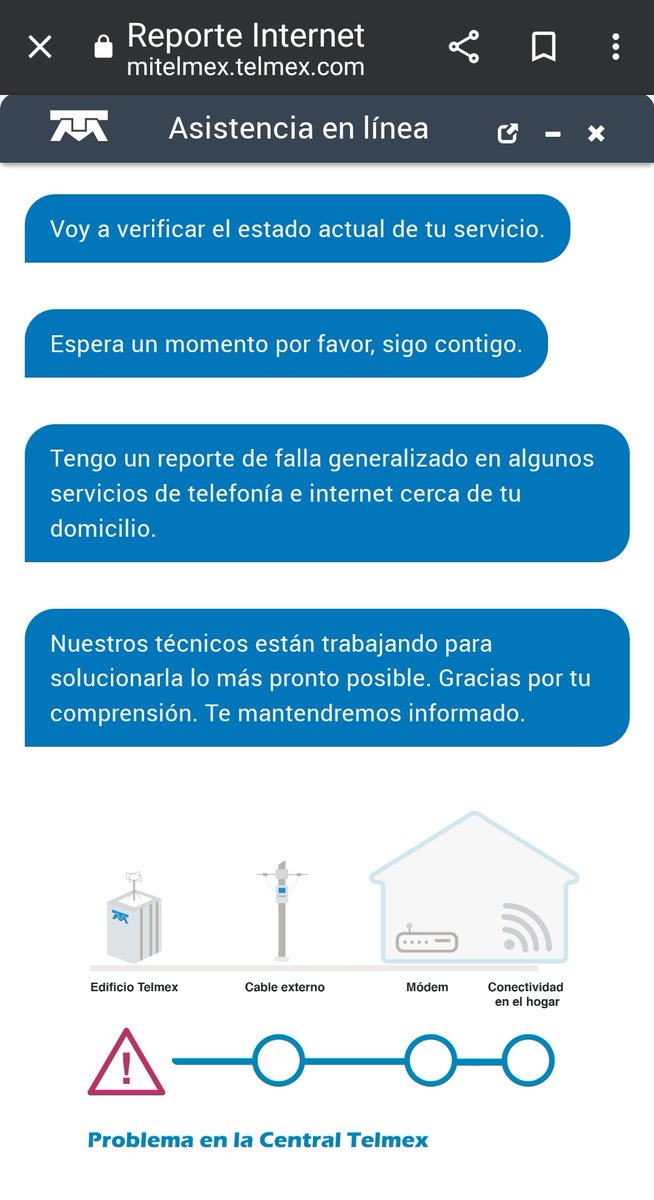 Reporte Internet
mitelmex.telmex.com

Asistencia en línea

Voy a verificar el estado actual de tu servicio.

Espera un momento por favor, sigo contigo.

Tengo un reporte de falla generalizado en algunos servicios de telefonía e internet cerca de tu domicilio.

Nuestros técnicos están trabajando para solucionarla lo más pronto posible. Gracias por tu comprensión. Te mantendremos informado.

Edificio Telmex

Cable externo

Módem

Conectividad en el hogar

!

Problema en la Central Telmex